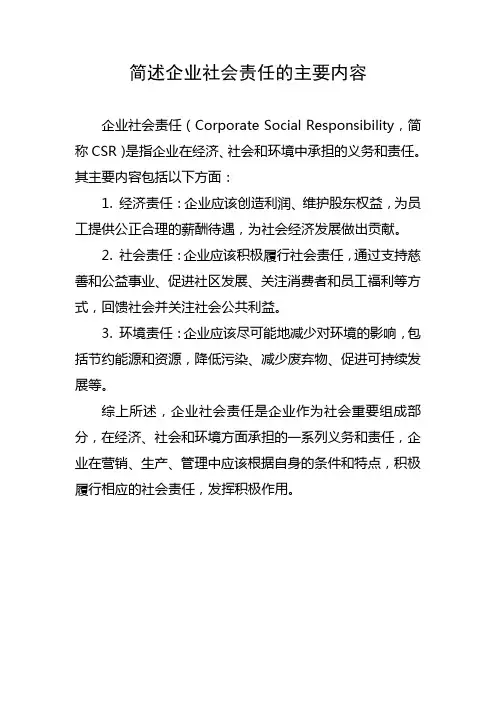 简述企业社会责任的主要内容

企业社会责任（Corporate Social Responsibility，简称 CSR）是指企业在经济、社会和环境中承担的义务和责任。其主要内容包括以下方面：

1. 经济责任：企业应该创造利润、维护股东权益，为员工提供公正合理的薪酬待遇，为社会经济发展做出贡献。

2. 社会责任：企业应该积极履行社会责任，通过支持慈善和公益事业、促进社区发展、关注消费者和员工福利等方式，回馈社会并关注社会公共利益。

3. 环境责任：企业应该尽可能地减少对环境的影响，包括节约能源和资源，降低污染、减少废弃物、促进可持续发展等。

综上所述，企业社会责任是企业作为社会重要组成部分，在经济、社会和环境方面承担的一系列义务和责任，企业在营销、生产、管理中应该根据自身的条件和特点，积极履行相应的社会责任，发挥积极作用。